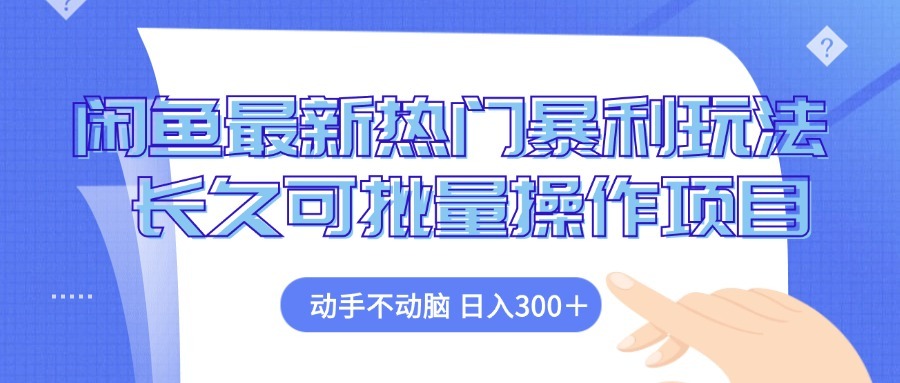 闲鱼最新热门暴利玩法
长久可批量操作项目

动手不动脑 日入300＋